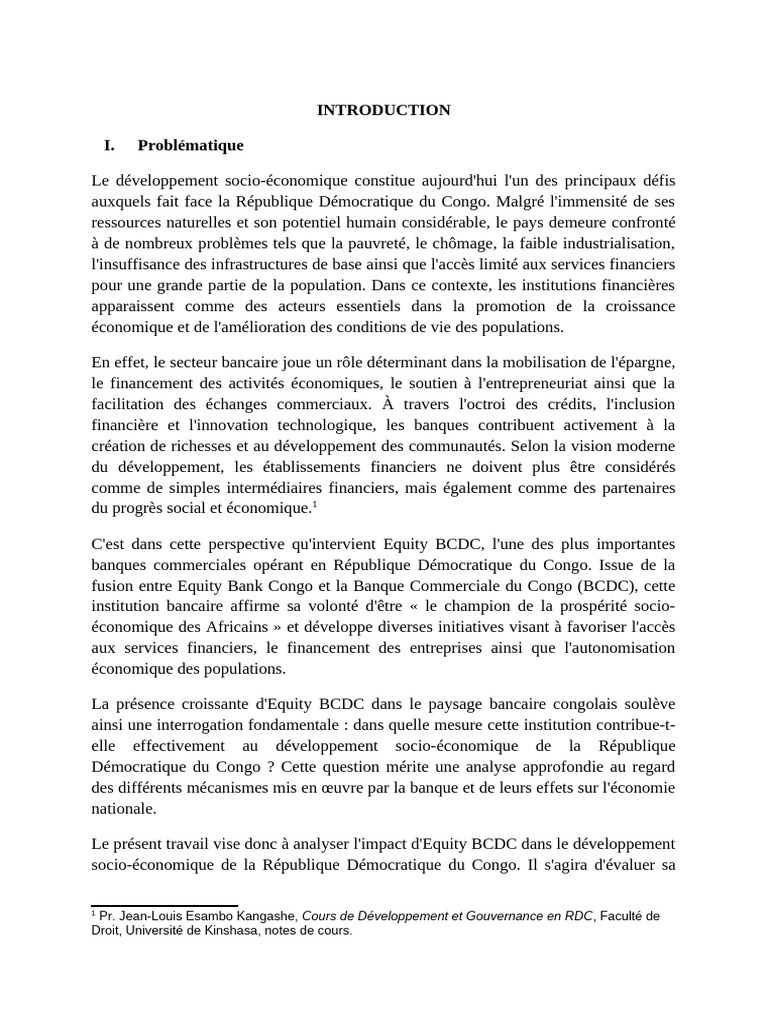 INTRODUCTION

I. Problématique

Le développement socio-économique constitue aujourd'hui l'un des principaux défis auxquels fait face la République Démocratique du Congo. Malgré l'immensité de ses ressources naturelles et son potentiel humain considérable, le pays demeure confronté à de nombreux problèmes tels que la pauvreté, le chômage, la faible industrialisation, l'insuffisance des infrastructures de base ainsi que l'accès limité aux services financiers pour une grande partie de la population. Dans ce contexte, les institutions financières apparaissent comme des acteurs essentiels dans la promotion de la croissance économique et de l'amélioration des conditions de vie des populations.

En effet, le secteur bancaire joue un rôle déterminant dans la mobilisation de l'épargne, le financement des activités économiques, le soutien à l'entrepreneuriat ainsi que la facilitation des échanges commerciaux. À travers l'octroi des crédits, l'inclusion financière et l'innovation technologique, les banques contribuent activement à la création de richesses et au développement des communautés. Selon la vision moderne du développement, les établissements financiers ne doivent plus être considérés comme de simples intermédiaires financiers, mais également comme des partenaires du progrès social et économique.$^1$

C'est dans cette perspective qu'intervient Equity BCDC, l'une des plus importantes banques commerciales opérant en République Démocratique du Congo. Issue de la fusion entre Equity Bank Congo et la Banque Commerciale du Congo (BCDC), cette institution bancaire affirme sa volonté d'être « le champion de la prospérité socio-économique des Africains » et développe diverses initiatives visant à favoriser l'accès aux services financiers, le financement des entreprises ainsi que l'autonomisation économique des populations.

La présence croissante d'Equity BCDC dans le paysage bancaire congolais soulève ainsi une interrogation fondamentale : dans quelle mesure cette institution contribue-t-elle effectivement au développement socio-économique de la République Démocratique du Congo ? Cette question mérite une analyse approfondie au regard des différents mécanismes mis en œuvre par la banque et de leurs effets sur l'économie nationale.

Le présent travail vise donc à analyser l'impact d'Equity BCDC dans le développement socio-économique de la République Démocratique du Congo. Il s'agira d'évaluer sa

$^1$ Pr. Jean-Louis Esambo Kangashe, Cours de Développement et Gouvernance en RDC, Faculté de Droit, Université de Kinshasa, notes de cours.